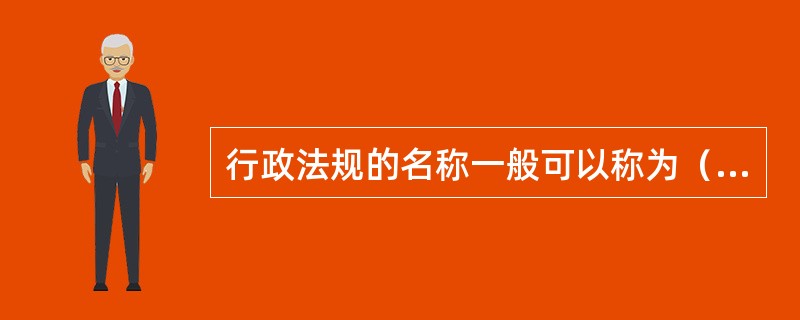 行政法规的名称一般可以称为（...